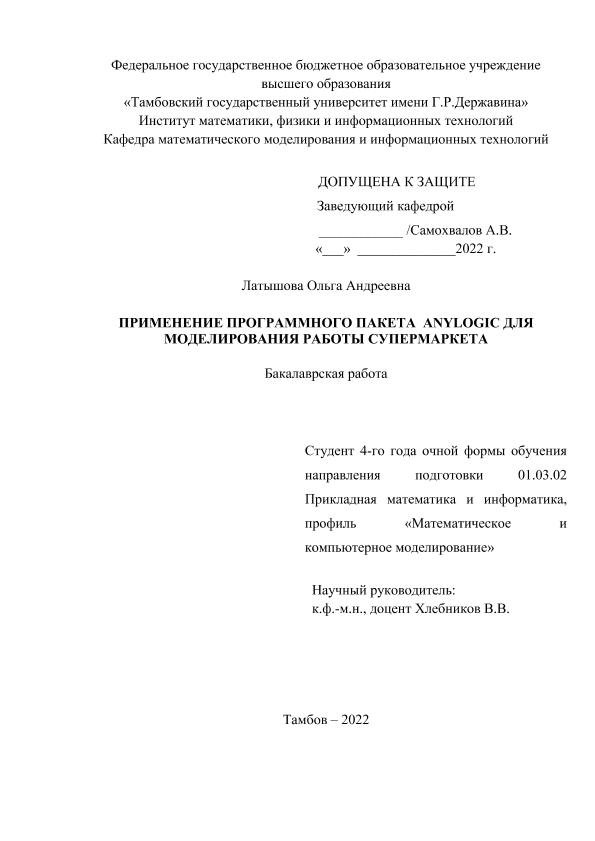 Федеральное государственное бюджетное образовательное учреждение высшего образования
«Тамбовский государственный университет имени Г.Р.Державина»
Институт математики, физики и информационных технологий
Кафедра математического моделирования и информационных технологий

ДОПУЩЕНА К ЗАЩИТЕ
Заведующий кафедрой
____________ /Самохвалов А.В.
«___» ______________2022 г.

Латышова Ольга Андреевна

ПРИМЕНЕНИЕ ПРОГРАММНОГО ПАКЕТА ANYLOGIC ДЛЯ МОДЕЛИРОВАНИЯ РАБОТЫ СУПЕРМАРКЕТА

Бакалаврская работа

Студент 4-го года очной формы обучения направления подготовки 01.03.02 Прикладная математика и информатика, профиль «Математическое и компьютерное моделирование»

Научный руководитель:
к.ф.-м.н., доцент Хлебников В.В.

Тамбов – 2022